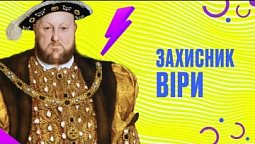 ЗАХИСНИК
ВІРИ